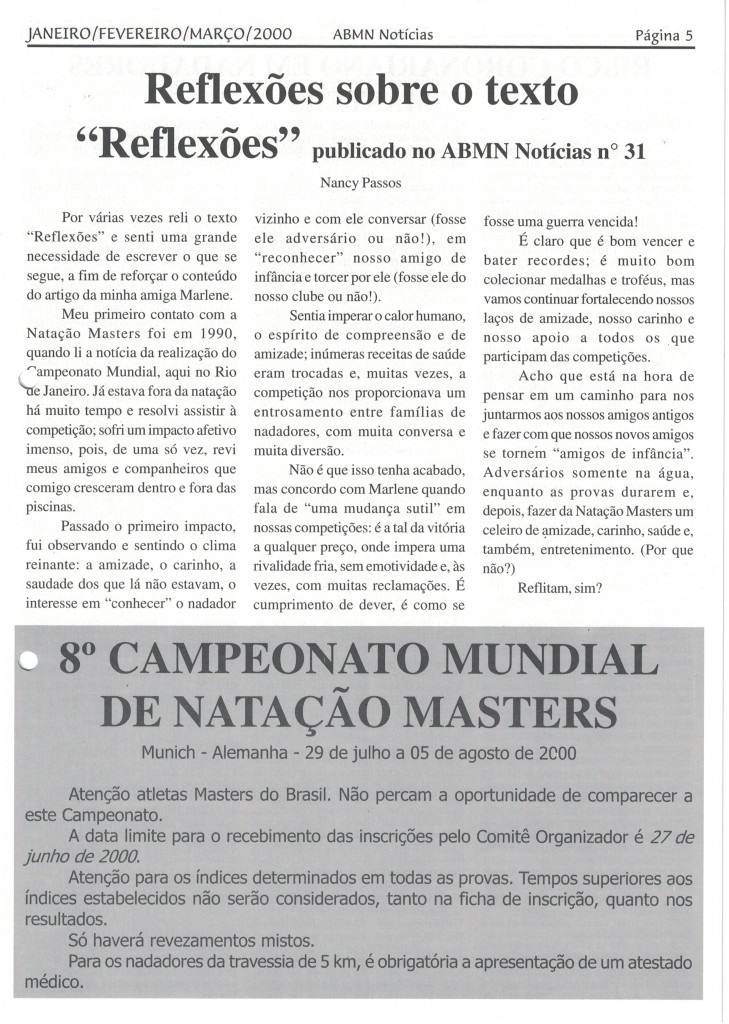 JANEIRO/FEVEREIRO/MARÇO/2000 ABMN Notícias Página 5

Reflexões sobre o texto "Reflexões" publicado no ABMN Notícias n° 31

Nancy Passos

Por várias vezes reli o texto "Reflexões" e senti uma grande necessidade de escrever o que se segue, a fim de reforçar o conteúdo do artigo da minha amiga Marlene.

Meu primeiro contato com a Natação Masters foi em 1990, quando li a notícia da realização do Campeonato Mundial, aqui no Rio de Janeiro. Já estava fora da natação há muito tempo e resolvi assistir à competição; sofri um impacto afetivo imenso, pois, de uma só vez, revi meus amigos e companheiros que comigo cresceram dentro e fora das piscinas.

Passado o primeiro impacto, fui observando e sentindo o clima reinante: a amizade, o carinho, a saudade dos que lá não estavam, o interesse em "conhecer" o nadador vizinho e com ele conversar (fosse ele adversário ou não!), em "reconhecer" nosso amigo de infância e torcer por ele (fosse ele do nosso clube ou não!).

Sentia imperar o calor humano, o espírito de compreensão e de amizade; inúmeras receitas de saúde eram trocadas e, muitas vezes, a competição nos proporcionava um entrosamento entre famílias de nadadores, com muita conversa e muita diversão.

Não é que isso tenha acabado, mas concordo com Marlene quando fala de "uma mudança sutil" em nossas competições: é a tal da vitória a qualquer preço, onde impera uma rivalidade fria, sem emotividade e, às vezes, com muitas reclamações. É cumprimento de dever, é como se fosse uma guerra vencida!

É claro que é bom vencer e bater recordes; é muito bom colecionar medalhas e troféus, mas vamos continuar fortalecendo nossos laços de amizade, nosso carinho e nosso apoio a todos os que participam das competições.

Acho que está na hora de pensar em um caminho para nos juntarmos aos nossos amigos antigos e fazer com que nossos novos amigos se tornem "amigos de infância". Adversários somente na água, enquanto as provas durarem e, depois, fazer da Natação Masters um celeiro de amizade, carinho, saúde e, também, entretenimento. (Por que não?)

Reflitam, sim?

8º CAMPEONATO MUNDIAL DE NATAÇÃO MASTERS

Munich - Alemanha - 29 de julho a 05 de agosto de 2000

Atenção atletas Masters do Brasil. Não percam a oportunidade de comparecer a este Campeonato.

A data limite para o recebimento das inscrições pelo Comitê Organizador é 27 de junho de 2000.

Atenção para os índices determinados em todas as provas. Tempos superiores aos índices estabelecidos não serão considerados, tanto na ficha de inscrição, quanto nos resultados.

Só haverá revezamentos mistos.

Para os nadadores da travessia de 5 km, é obrigatória a apresentação de um atestado médico.